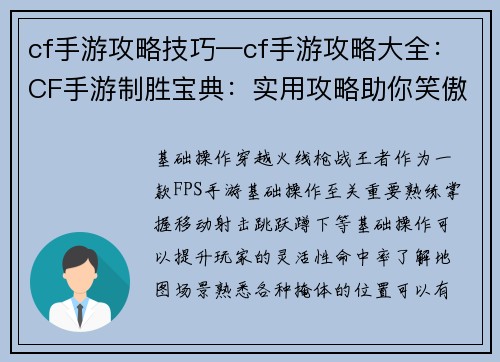 cf手游攻略技巧—cf手游攻略大全：CF手游制胜宝典：实用攻略助你笑傲

基础操作穿越火线枪战王者作为一款FPS手游基础操作至关重要熟练掌握移动射击跳跃蹲下等基础操作可以提升玩家的灵活性命中率了解地图场景熟悉各种掩体的位置可以有